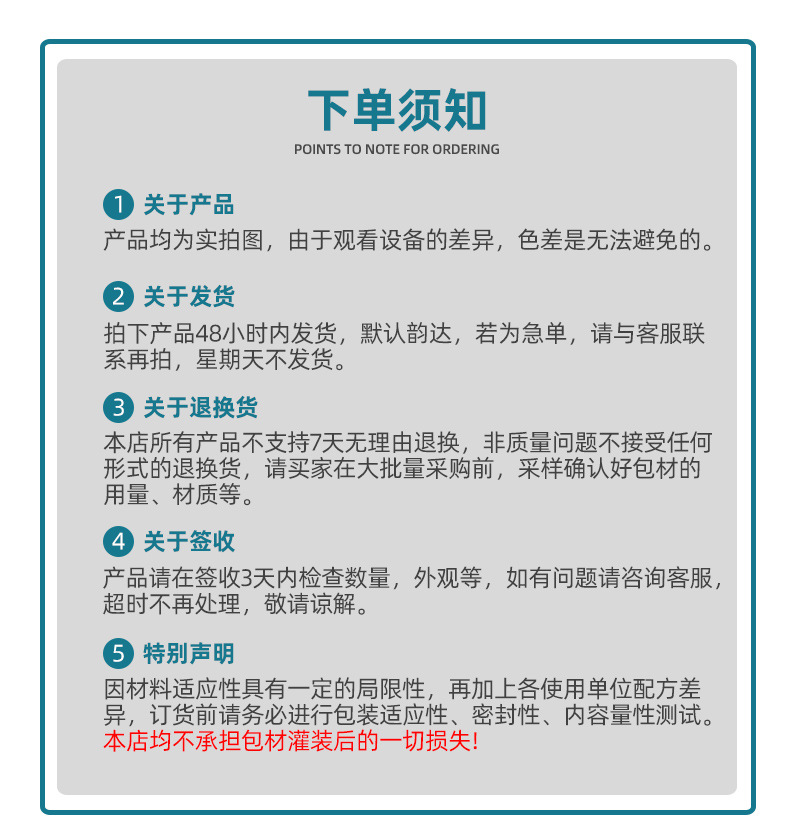 下单须知

POINTS TO NOTE FOR ORDERING

1 关于产品

产品均为实拍图，由于观看设备的差异，色差是无法避免的。

2 关于发货

拍下产品48小时内发货，默认韵达，若为急单，请与客服联系再拍，星期天不发货。

3 关于退换货

本店所有产品不支持7天无理由退换，非质量问题不接受任何形式的退换货，请买家在大批量采购前，采样确认好包材的用量、材质等。

4 关于签收

产品请在签收3天内检查数量，外观等，如有问题请咨询客服，超时不再处理，敬请谅解。

5 特别声明

因材料适应性具有一定的局限性，再加上各使用单位配方差异，订货前请务必进行包装适应性、密封性、内容量性测试。本店均不承担包材灌装后的一切损失!